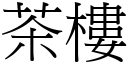 茶樓